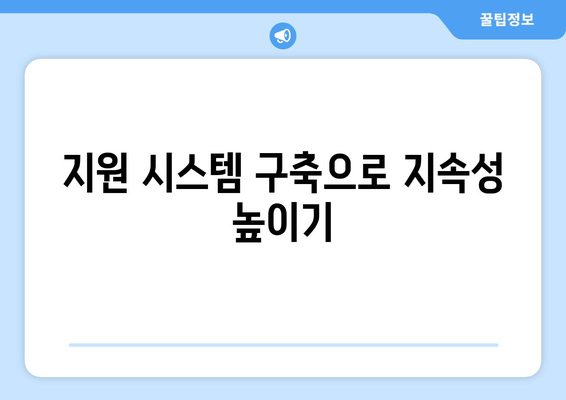 꿀팁정보

지원 시스템 구축으로 지속성 높이기